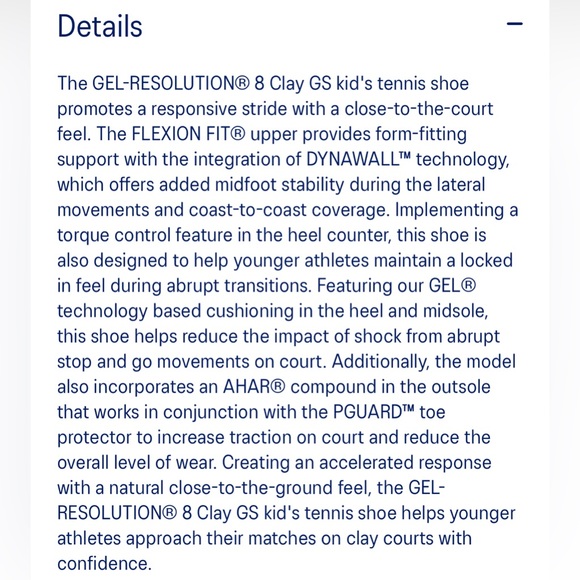 Details

−

The GEL-RESOLUTION® 8 Clay GS kid's tennis shoe promotes a responsive stride with a close-to-the-court feel. The FLEXION FIT® upper provides form-fitting support with the integration of DYNAWALL™ technology, which offers added midfoot stability during the lateral movements and coast-to-coast coverage. Implementing a torque control feature in the heel counter, this shoe is also designed to help younger athletes maintain a locked in feel during abrupt transitions. Featuring our GEL® technology based cushioning in the heel and midsole, this shoe helps reduce the impact of shock from abrupt stop and go movements on court. Additionally, the model also incorporates an AHAR® compound in the outsole that works in conjunction with the PGUARD™ toe protector to increase traction on court and reduce the overall level of wear. Creating an accelerated response with a natural close-to-the-ground feel, the GEL-RESOLUTION® 8 Clay GS kid's tennis shoe helps younger athletes approach their matches on clay courts with confidence.